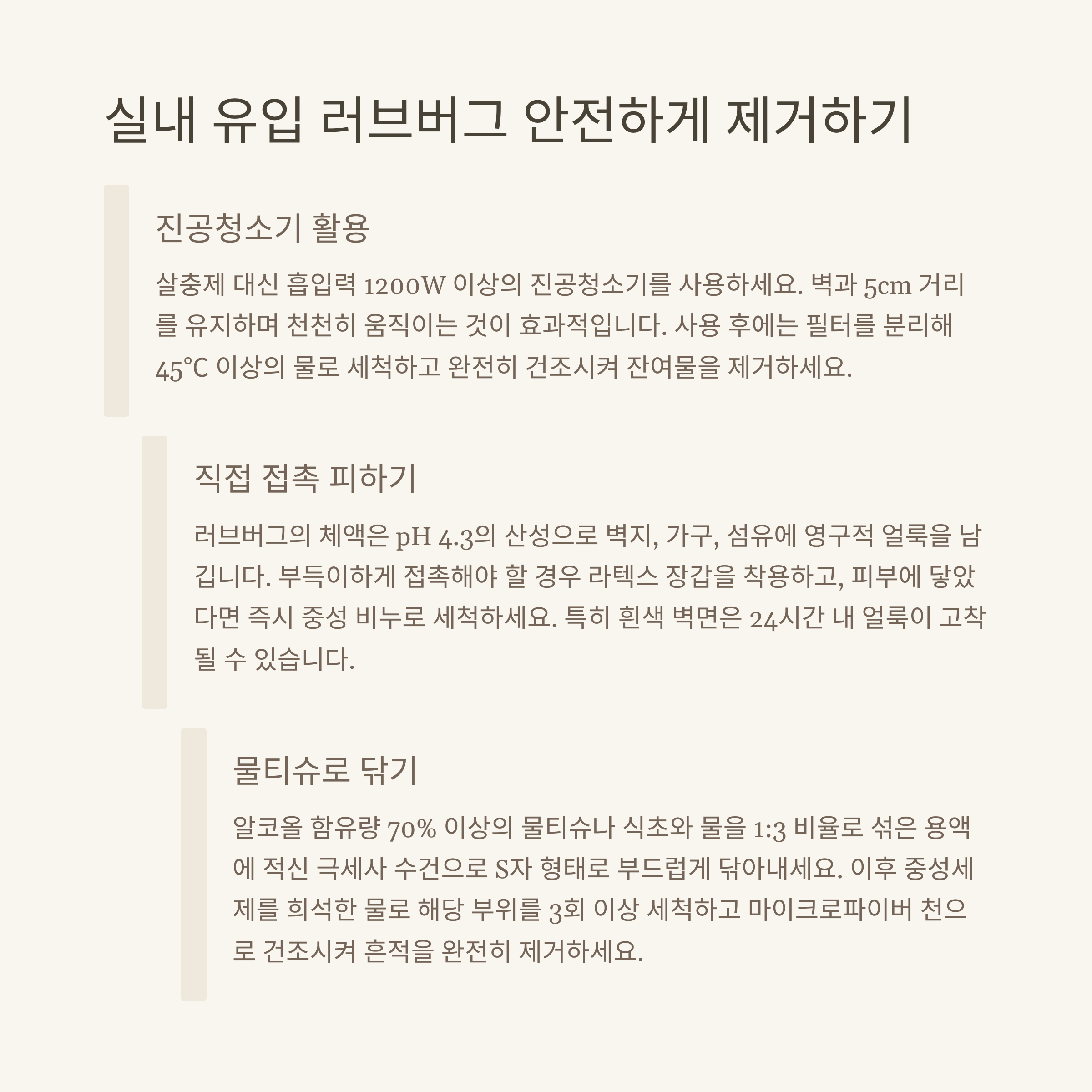 실내 유입 러브버그 안전하게 제거하기

진공청소기 활용

살충제 대신 흡입력 1200W 이상의 진공청소기를 사용하세요. 벽과 5cm 거리를 유지하며 천천히 움직이는 것이 효과적입니다. 사용 후에는 필터를 분리해 45℃ 이상의 물로 세척하고 완전히 건조시켜 잔여물을 제거하세요.

직접 접촉 피하기

러브버그의 체액은 pH 4.3의 산성으로 벽지, 가구, 섬유에 영구적 얼룩을 남깁니다. 부득이하게 접촉해야 할 경우 라텍스 장갑을 착용하고, 피부에 닿았다면 즉시 중성 비누로 세척하세요. 특히 흰색 벽면은 24시간 내 얼룩이 고착될 수 있습니다.

물티슈로 닦기

알코올 함유량 70% 이상의 물티슈나 식초와 물을 1:3 비율로 섞은 용액에 적신 극세사 수건으로 S자 형태로 부드럽게 닦아내세요. 이후 중성세제를 희석한 물로 해당 부위를 3회 이상 세척하고 마이크로파이버 천으로 건조시켜 흔적을 완전히 제거하세요.